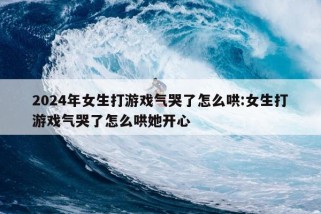 2024年女生打游戏气哭了怎么哄:女生打游戏气哭了怎么哄她开心